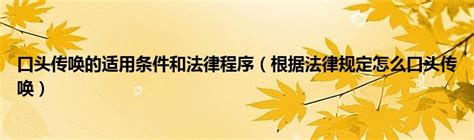 口头传唤的适用条件和法律程序（根据法律规定怎么口头传唤）